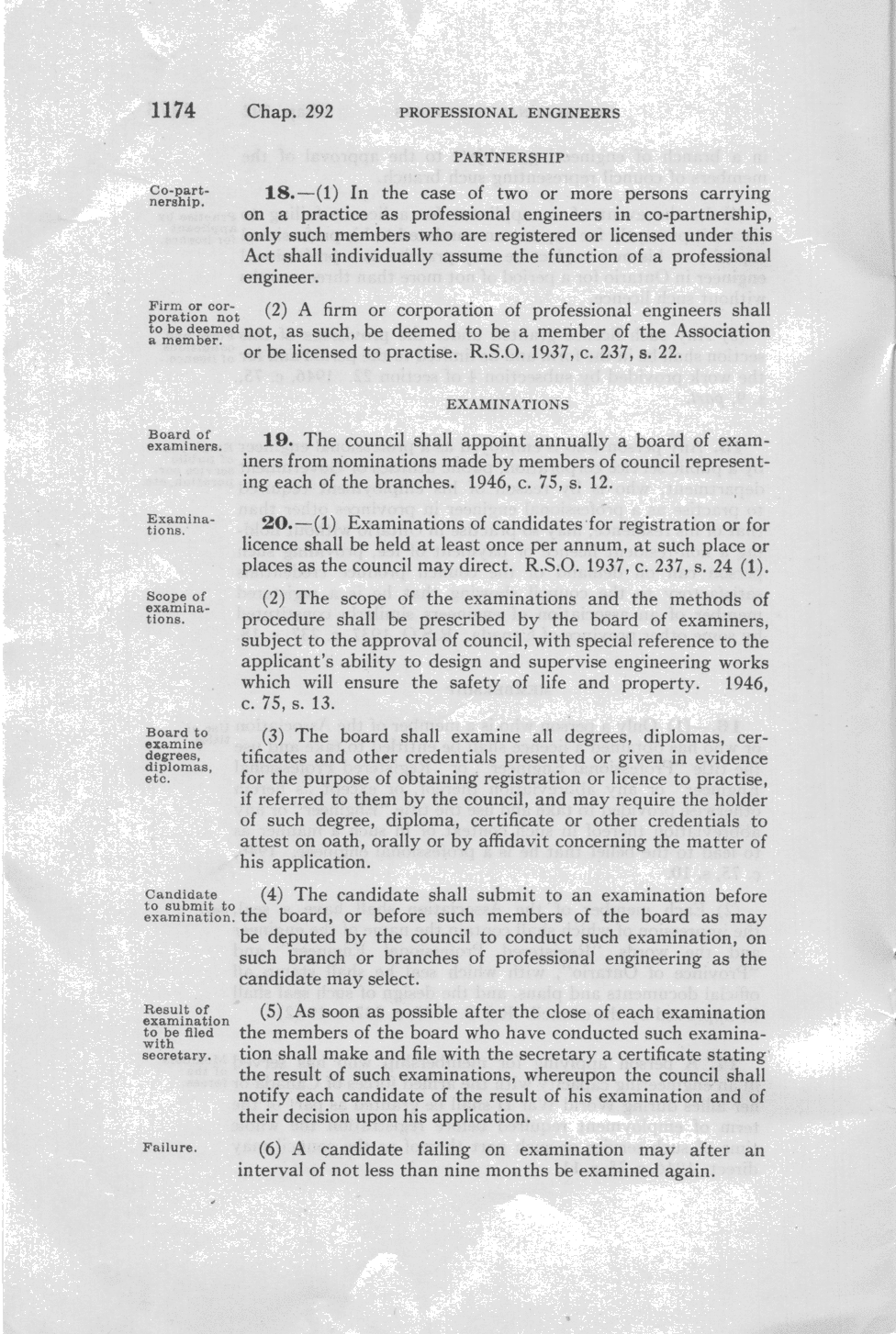 1174 Chap. 292 PROFESSIONAL ENGINEERS

PARTNERSHIP

Co-partnership.

18.—(1) In the case of two or more persons carrying on a practice as professional engineers in co-partnership, only such members who are registered or licensed under this Act shall individually assume the function of a professional engineer.

Firm or corporation not to be deemed a member.

(2) A firm or corporation of professional engineers shall not, as such, be deemed to be a member of the Association or be licensed to practise. R.S.O. 1937, c. 237, s. 22.

EXAMINATIONS

Board of examiners.

19. The council shall appoint annually a board of examiners from nominations made by members of council representing each of the branches. 1946, c. 75, s. 12.

Examinations.

20.—(1) Examinations of candidates for registration or for licence shall be held at least once per annum, at such place or places as the council may direct. R.S.O. 1937, c. 237, s. 24 (1).

Scope of examinations.

(2) The scope of the examinations and the methods of procedure shall be prescribed by the board of examiners, subject to the approval of council, with special reference to the applicant's ability to design and supervise engineering works which will ensure the safety of life and property. 1946, c. 75, s. 13.

Board to examine degrees, diplomas, etc.

(3) The board shall examine all degrees, diplomas, certificates and other credentials presented or given in evidence for the purpose of obtaining registration or licence to practise, if referred to them by the council, and may require the holder of such degree, diploma, certificate or other credentials to attest on oath, orally or by affidavit concerning the matter of his application.

Candidate to submit to examination.

(4) The candidate shall submit to an examination before the board, or before such members of the board as may be deputed by the council to conduct such examination, on such branch or branches of professional engineering as the candidate may select.

Result of examination to be filed with secretary.

(5) As soon as possible after the close of each examination the members of the board who have conducted such examination shall make and file with the secretary a certificate stating the result of such examinations, whereupon the council shall notify each candidate of the result of his examination and of their decision upon his application.

Failure.

(6) A candidate failing on examination may after an interval of not less than nine months be examined again.